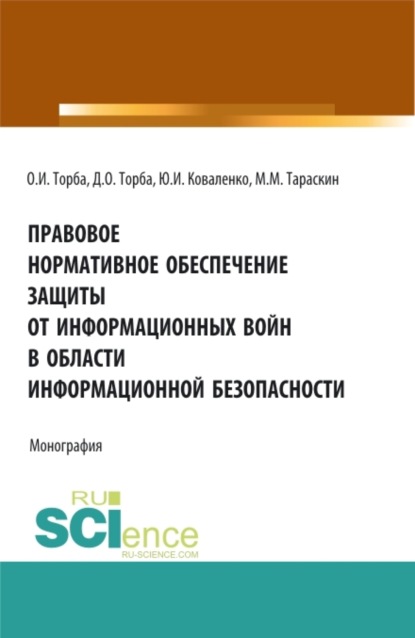 О.И. Торба, Д.О. Торба, Ю.И. Коваленко, М.М. Тараскин

ПРАВОВОЕ
НОРМАТИВНОЕ ОБЕСПЕЧЕНИЕ
ЗАЩИТЫ
ОТ ИНФОРМАЦИОННЫХ ВОЙН
В ОБЛАСТИ
ИНФОРМАЦИОННОЙ БЕЗОПАСНОСТИ

Монография

RU
SCIence
RU-SCIENCE.COM